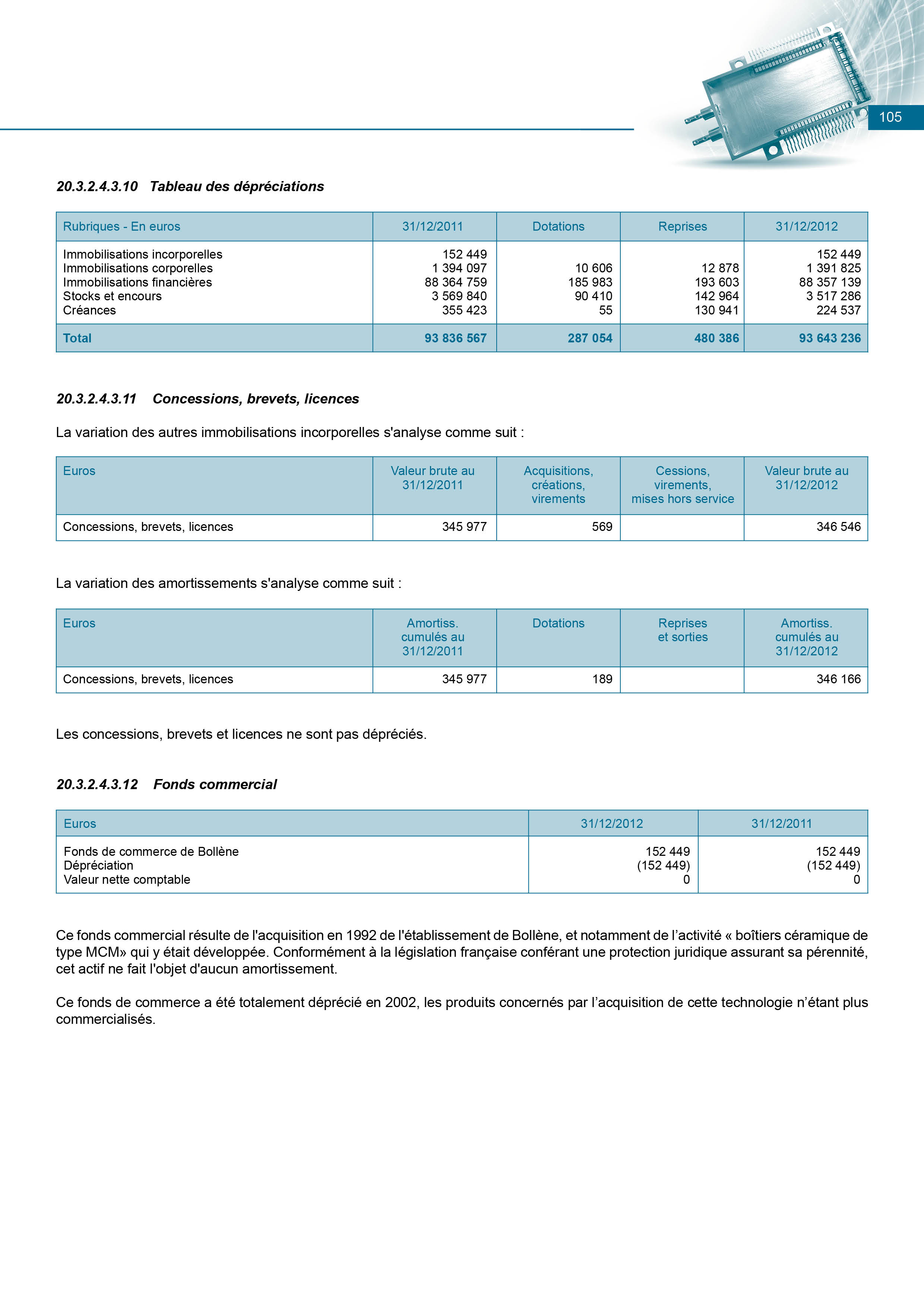 105

20.3.2.4.3.10 Tableau des dépréciations

| Rubriques - En euros | 31/12/2011 | Dotations | Reprises | 31/12/2012 |
|---|---|---|---|---|
| Immobilisations incorporelles | 152 449 | | | 152 449 |
| Immobilisations corporelles | 1 394 097 | 10 606 | 12 878 | 1 391 825 |
| Immobilisations financières | 88 364 759 | 185 983 | 193 603 | 88 357 139 |
| Stocks et encours | 3 569 840 | 90 410 | 142 964 | 3 517 286 |
| Créances | 355 423 | 55 | 130 941 | 224 537 |
| Total | 93 836 567 | 287 054 | 480 386 | 93 643 236 |

20.3.2.4.3.11 Concessions, brevets, licences

La variation des autres immobilisations incorporelles s'analyse comme suit :

| Euros | Valeur brute au 31/12/2011 | Acquisitions, créations, virements | Cessions, virements, mises hors service | Valeur brute au 31/12/2012 |
|---|---|---|---|---|
| Concessions, brevets, licences | 345 977 | 569 | | 346 546 |

La variation des amortissements s'analyse comme suit :

| Euros | Amortiss. cumulés au 31/12/2011 | Dotations | Reprises et sorties | Amortiss. cumulés au 31/12/2012 |
|---|---|---|---|---|
| Concessions, brevets, licences | 345 977 | 189 | | 346 166 |

Les concessions, brevets et licences ne sont pas dépréciés.

20.3.2.4.3.12 Fonds commercial

| Euros | 31/12/2012 | 31/12/2011 |
|---|---|---|
| Fonds de commerce de Bollène | 152 449 | 152 449 |
| Dépréciation | (152 449) | (152 449) |
| Valeur nette comptable | 0 | 0 |

Ce fonds commercial résulte de l'acquisition en 1992 de l'établissement de Bollène, et notamment de l’activité « boîtiers céramique de type MCM» qui y était développée. Conformément à la législation française conférant une protection juridique assurant sa pérennité, cet actif ne fait l'objet d'aucun amortissement.

Ce fonds de commerce a été totalement déprécié en 2002, les produits concernés par l’acquisition de cette technologie n’étant plus commercialisés.